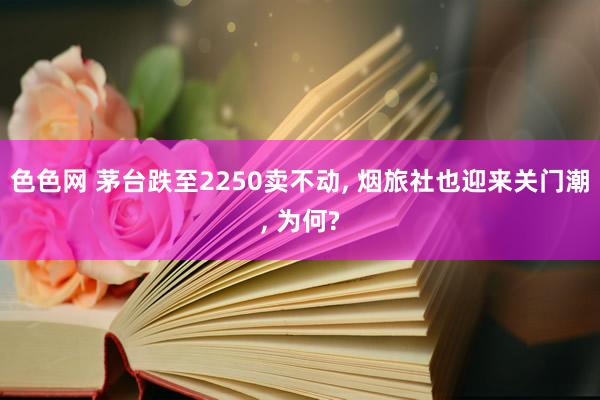 色色网 茅台跌至2250卖不动, 烟旅社也迎来关门潮, 为何?